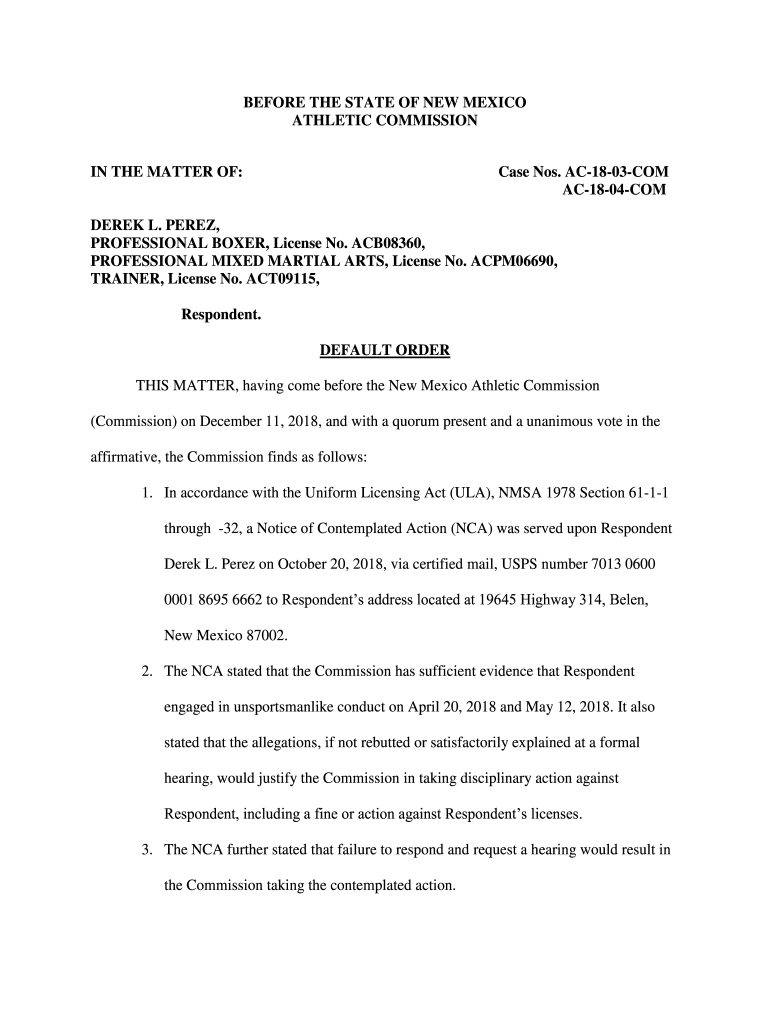 BEFORE THE STATE OF NEW MEXICO
ATHLETIC COMMISSION

IN THE MATTER OF:

Case Nos. AC-18-03-COM
AC-18-04-COM

DEREK L. PEREZ,
PROFESSIONAL BOXER, License No. ACB08360,
PROFESSIONAL MIXED MARTIAL ARTS, License No. ACPM06690,
TRAINER, License No. ACT09115,

Respondent.

DEFAULT ORDER

THIS MATTER, having come before the New Mexico Athletic Commission (Commission) on December 11, 2018, and with a quorum present and a unanimous vote in the affirmative, the Commission finds as follows:

1. In accordance with the Uniform Licensing Act (ULA), NMSA 1978 Section 61-1-1 through -32, a Notice of Contemplated Action (NCA) was served upon Respondent Derek L. Perez on October 20, 2018, via certified mail, USPS number 7013 0600 0001 8695 6662 to Respondent's address located at 19645 Highway 314, Belen, New Mexico 87002.

2. The NCA stated that the Commission has sufficient evidence that Respondent engaged in unsportsmanlike conduct on April 20, 2018 and May 12, 2018. It also stated that the allegations, if not rebutted or satisfactorily explained at a formal hearing, would justify the Commission in taking disciplinary action against Respondent, including a fine or action against Respondent's licenses.

3. The NCA further stated that failure to respond and request a hearing would result in the Commission taking the contemplated action.